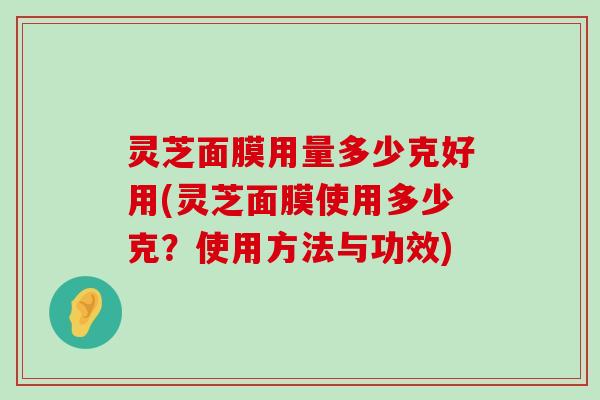 灵芝面膜用量多少克好用(灵芝面膜使用多少克？使用方法与功效)